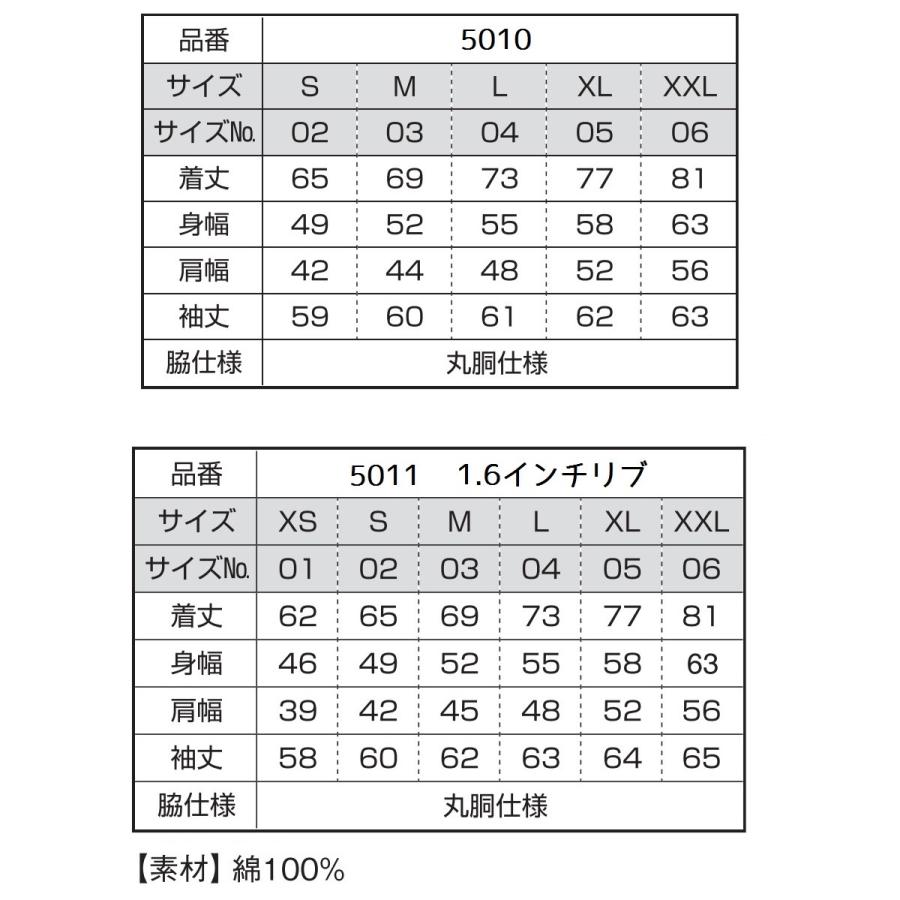 | 品番 | 5010 | | | | |
|---|---|---|---|---|---|
| サイズ | S | M | L | XL | XXL |
| サイズNo. | 02 | 03 | 04 | 05 | 06 |
| 着丈 | 65 | 69 | 73 | 77 | 81 |
| 身幅 | 49 | 52 | 55 | 58 | 63 |
| 肩幅 | 42 | 44 | 48 | 52 | 56 |
| 袖丈 | 59 | 60 | 61 | 62 | 63 |
| 脇仕様 | 丸胴仕様 | | | | |

| 品番 | 5011　1.6インチリブ | | | | | |
|---|---|---|---|---|---|---|
| サイズ | XS | S | M | L | XL | XXL |
| サイズNo. | 01 | 02 | 03 | 04 | 05 | 06 |
| 着丈 | 62 | 65 | 69 | 73 | 77 | 81 |
| 身幅 | 46 | 49 | 52 | 55 | 58 | 63 |
| 肩幅 | 39 | 42 | 45 | 48 | 52 | 56 |
| 袖丈 | 58 | 60 | 62 | 63 | 64 | 65 |
| 脇仕様 | 丸胴仕様 | | | | | |

【素材】綿100%